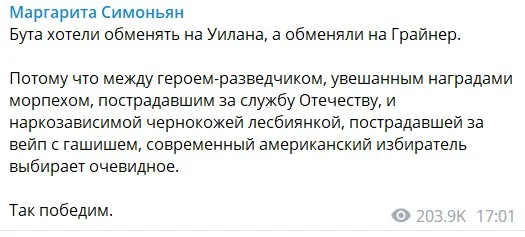 Маргарита Симоньян
Бута хотели обменять на Уилана, а обменяли на Грайнер.

Потому что между героем-разведчиком, увешанным наградами морпехом, пострадавшим за службу Отечеству, и наркозависимой чернокожей лесбиянкой, пострадавшей за вейп с гашишем, современный американский избиратель выбирает очевидное.

Так победим.

203.9K 17:01